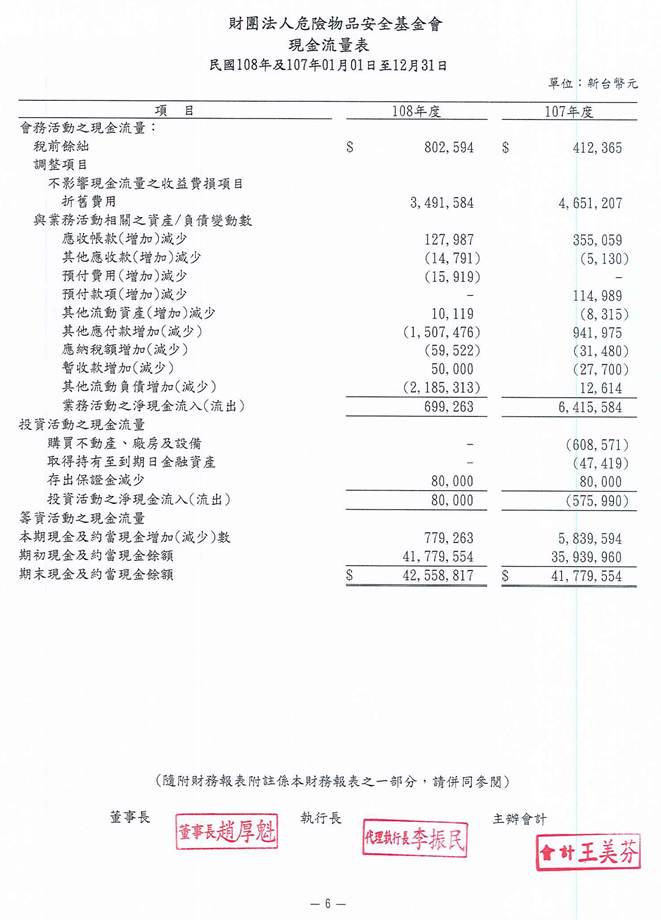 財團法人危險物品安全基金會
現金流量表
民國108年及107年01月01日至12月31日

單位：新台幣元

| 項　目 | 108年度 | 107年度 |
|---|---|---|
| 會務活動之現金流量： | | |
| 稅前餘絀 | $ 802,594 | $ 412,365 |
| 調整項目 | | |
| 不影響現金流量之收益費損項目 | | |
| 折舊費用 | 3,491,584 | 4,651,207 |
| 與業務活動相關之資產/負債變動數 | | |
| 應收帳款(增加)減少 | 127,987 | 355,059 |
| 其他應收款(增加)減少 | (14,791) | (5,130) |
| 預付費用(增加)減少 | (15,919) | - |
| 預付款項(增加)減少 | - | 114,989 |
| 其他流動資產(增加)減少 | 10,119 | (8,315) |
| 其他應付款增加(減少) | (1,507,476) | 941,975 |
| 應納稅額增加(減少) | (59,522) | (31,480) |
| 暫收款增加(減少) | 50,000 | (27,700) |
| 其他流動負債增加(減少) | (2,185,313) | 12,614 |
| 業務活動之淨現金流入(流出) | 699,263 | 6,415,584 |
| 投資活動之現金流量 | | |
| 購買不動產、廠房及設備 | - | (608,571) |
| 取得持有至到期日金融資產 | - | (47,419) |
| 存出保證金減少 | 80,000 | 80,000 |
| 投資活動之淨現金流入(流出) | 80,000 | (575,990) |
| 籌資活動之現金流量 | | |
| 本期現金及約當現金增加(減少)數 | 779,263 | 5,839,594 |
| 期初現金及約當現金餘額 | 41,779,554 | 35,939,960 |
| 期末現金及約當現金餘額 | $ 42,558,817 | $ 41,779,554 |

(隨附財務報表附註係本財務報表之一部分，請併同參閱)

董事長 董事長趙厚魁 執行長 代理執行長李振民 主辦會計 會計王美芬

— 6 —